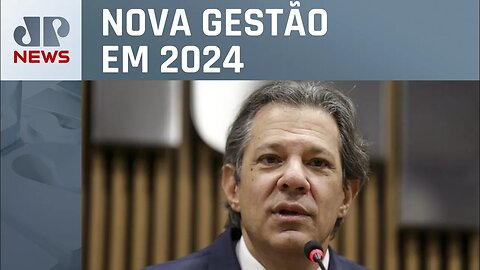 JP NEWS

NOVA GESTÃO EM 2024